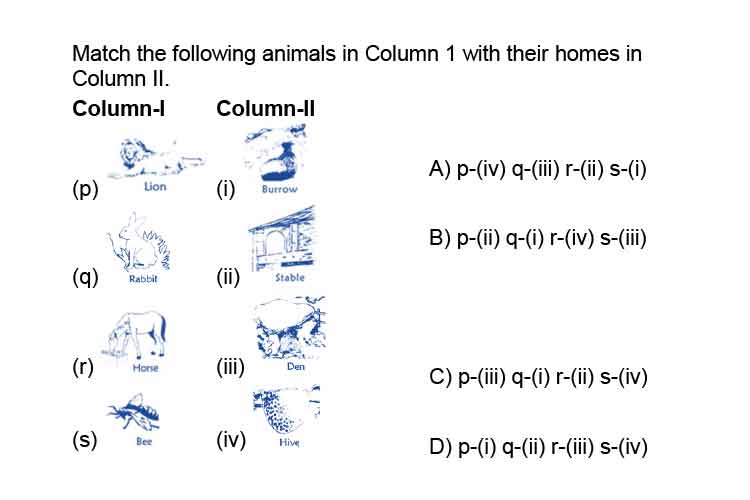 Match the following animals in Column 1 with their homes in Column II.

| Column-I | Column-II |
|---|---|
| (p) Lion | (i) Burrow |
| (q) Rabbit | (ii) Stable |
| (r) Horse | (iii) Den |
| (s) Bee | (iv) Hive |

A) p-(iv) q-(iii) r-(ii) s-(i)

B) p-(ii) q-(i) r-(iv) s-(iii)

C) p-(iii) q-(i) r-(ii) s-(iv)

D) p-(i) q-(ii) r-(iii) s-(iv)